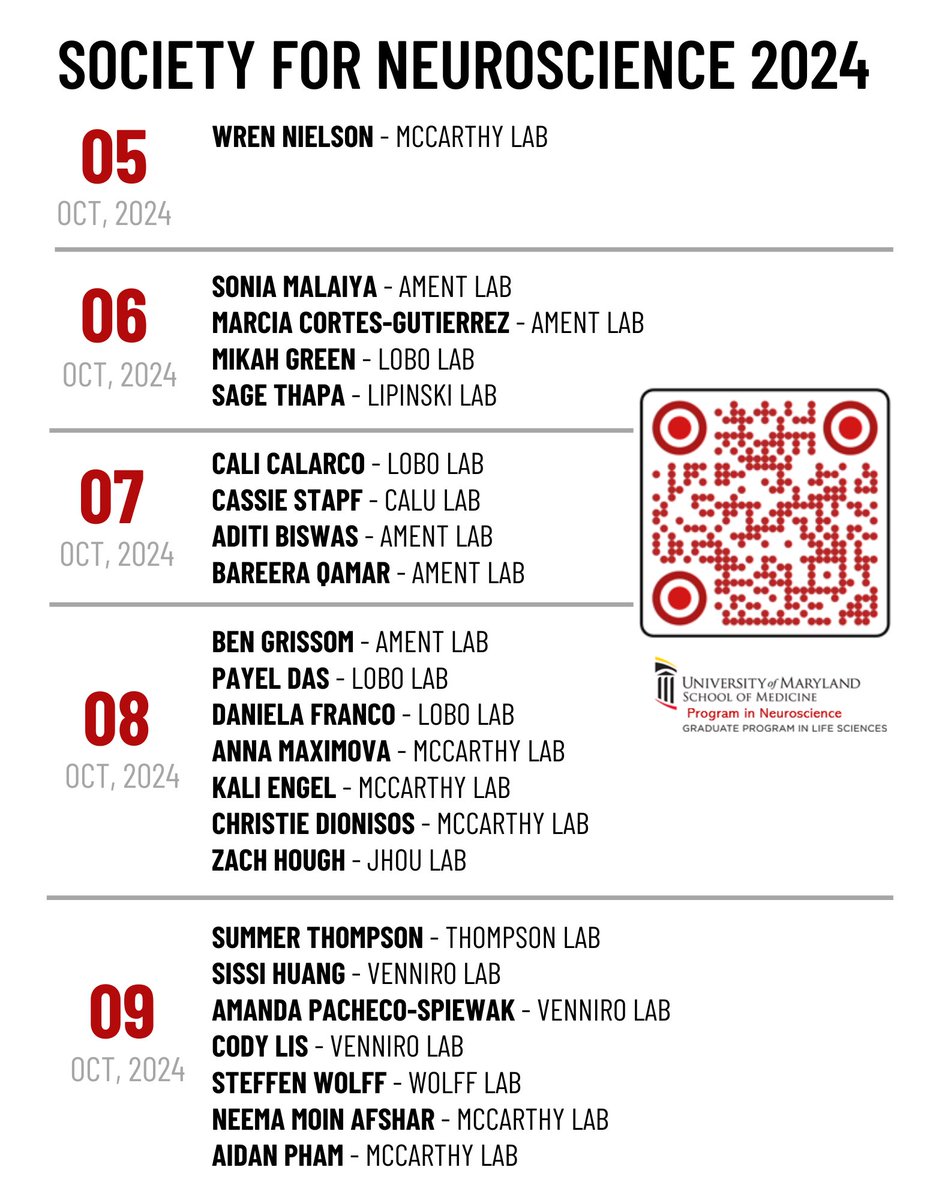 SOCIETY FOR NEUROSCIENCE 2024

05
OCT, 2024

WREN NIELSON - MCCARTHY LAB

06
OCT, 2024

SONIA MALAIYA - AMENT LAB
MARCIA CORTES-GUTIERREZ - AMENT LAB
MIKAH GREEN - LOBO LAB
SAGE THAPA - LIPINSKI LAB

07
OCT, 2024

CALI CALARCO - LOBO LAB
CASSIE STAPF - CALU LAB
ADITI BISWAS - AMENT LAB
BAREERA QAMAR - AMENT LAB

08
OCT, 2024

BEN GRISSOM - AMENT LAB
PAYEL DAS - LOBO LAB
DANIELA FRANCO - LOBO LAB
ANNA MAXIMOVA - MCCARTHY LAB
KALI ENGEL - MCCARTHY LAB
CHRISTIE DIONISOS - MCCARTHY LAB
ZACH HOUGH - JHOU LAB

09
OCT, 2024

SUMMER THOMPSON - THOMPSON LAB
SISSI HUANG - VENNIRO LAB
AMANDA PACHECO-SPIEWAK - VENNIRO LAB
CODY LIS - VENNIRO LAB
STEFFEN WOLFF - WOLFF LAB
NEEMA MOIN AFSHAR - MCCARTHY LAB
AIDAN PHAM - MCCARTHY LAB

UNIVERSITY of MARYLAND
SCHOOL OF MEDICINE
Program in Neuroscience
GRADUATE PROGRAM IN LIFE SCIENCES